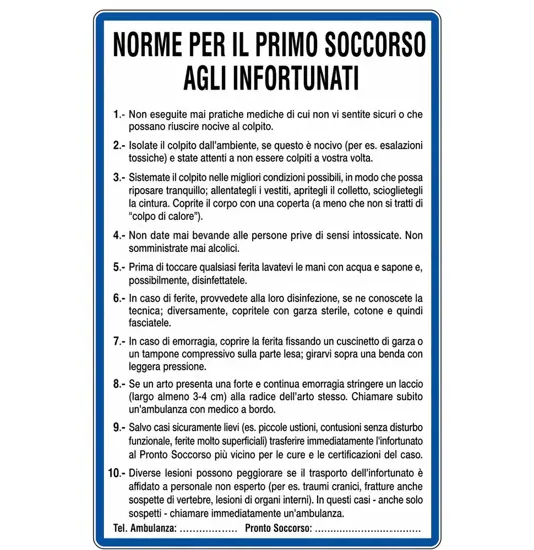 NORME PER IL PRIMO SOCCORSO AGLI INFORTUNATI

1.- Non eseguite mai pratiche mediche di cui non vi sentite sicuri o che possano riuscire nocive al colpito.

2.- Isolate il colpito dall'ambiente, se questo è nocivo (per es. esalazioni tossiche) e state attenti a non essere colpiti a vostra volta.

3.- Sistemate il colpito nelle migliori condizioni possibili, in modo che possa riposare tranquillo; allentategli i vestiti, apritegli il colletto, scioglietegli la cintura. Coprite il corpo con una coperta (a meno che non si tratti di "colpo di calore").

4.- Non date mai bevande alle persone prive di sensi intossicate. Non somministrate mai alcolici.

5.- Prima di toccare qualsiasi ferita lavatevi le mani con acqua e sapone e, possibilmente, disinfettatele.

6.- In caso di ferite, provvedete alla loro disinfezione, se ne conoscete la tecnica; diversamente, copritele con garza sterile, cotone e quindi fasciatele.

7.- In caso di emorragia, coprire la ferita fissando un cuscinetto di garza o un tampone compressivo sulla parte lesa; girarvi sopra una benda con leggera pressione.

8.- Se un arto presenta una forte e continua emorragia stringere un laccio (largo almeno 3-4 cm) alla radice dell'arto stesso. Chiamare subito un'ambulanza con medico a bordo.

9.- Salvo casi sicuramente lievi (es. piccole ustioni, contusioni senza disturbo funzionale, ferite molto superficiali) trasferire immediatamente l'infortunato al Pronto Soccorso più vicino per le cure e le certificazioni del caso.

10.- Diverse lesioni possono peggiorare se il trasporto dell'infortunato è affidato a personale non esperto (per es. traumi cranici, fratture anche sospette di vertebre, lesioni di organi interni). In questi casi - anche solo sospetti - chiamare immediatamente un'ambulanza.

Tel. Ambulanza: .................. Pronto Soccorso: ..................................